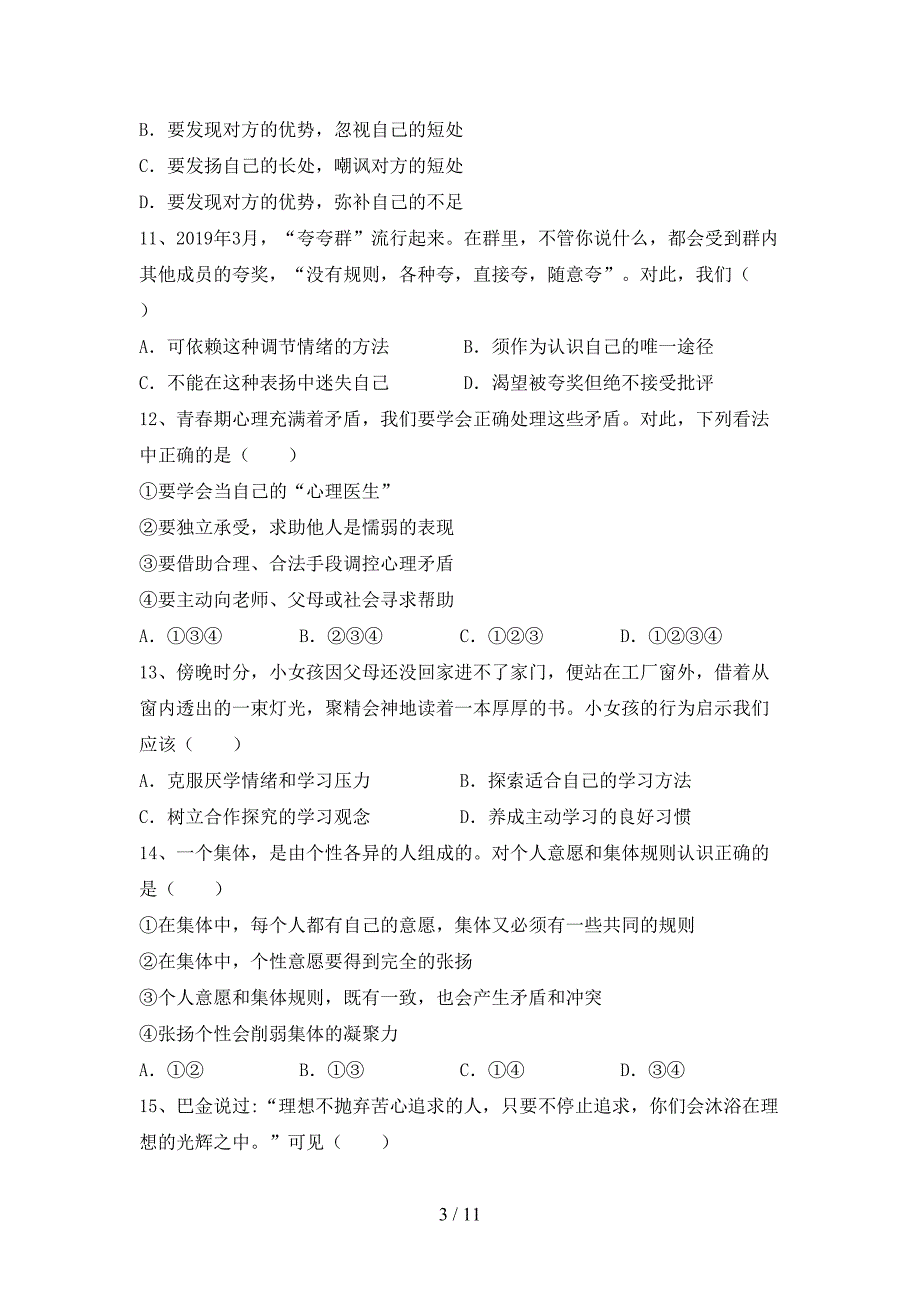 B. 要发现对方的优势，忽视自己的短处

C. 要发扬自己的长处，嘲讽对方的短处

D. 要发现对方的优势，弥补自己的不足

11、2019年3月，“夸夸群”流行起来。在群里，不管你说什么，都会受到群内其他成员的夸奖，“没有规则，各种夸，直接夸，随意夸”。对此，我们（ ）

A. 可依赖这种调节情绪的方法　　B. 须作为认识自己的唯一途径

C. 不能在这种表扬中迷失自己　　D. 渴望被夸奖但绝不接受批评

12、青春期心理充满着矛盾，我们要学会正确处理这些矛盾。对此，下列看法中正确的是（ ）

①要学会当自己的“心理医生”

②要独立承受，求助他人是懦弱的表现

③要借助合理、合法手段调控心理矛盾

④要主动向老师、父母或社会寻求帮助

A. ①③④　B. ②③④　C. ①②③　D. ①②③④

13、傍晚时分，小女孩因父母还没回家进不了家门，便站在工厂窗外，借着从窗内透出的一束灯光，聚精会神地读着一本厚厚的书。小女孩的行为启示我们应该（ ）

A. 克服厌学情绪和学习压力　　B. 探索适合自己的学习方法

C. 树立合作探究的学习观念　　D. 养成主动学习的良好习惯

14、一个集体，是由个性各异的人组成的。对个人意愿和集体规则认识正确的是（ ）

①在集体中，每个人都有自己的意愿，集体又必须有一些共同的规则

②在集体中，个性意愿要得到完全的张扬

③个人意愿和集体规则，既有一致，也会产生矛盾和冲突

④张扬个性会削弱集体的凝聚力

A. ①②　B. ①③　C. ①④　D. ③④

15、巴金说过：“理想不抛弃苦心追求的人，只要不停止追求，你们会沐浴在理想的光辉之中。”可见（ ）

3 / 11